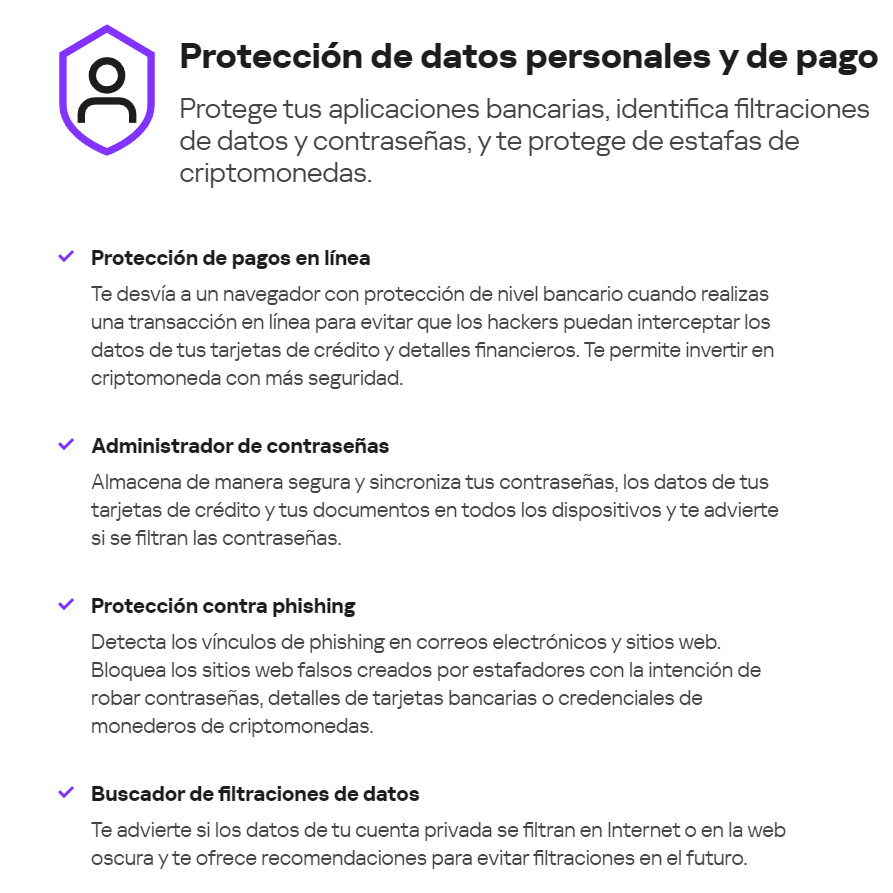 Protección de datos personales y de pago

Protege tus aplicaciones bancarias, identifica filtraciones de datos y contraseñas, y te protege de estafas de criptomonedas.

Protección de pagos en línea

Te desvía a un navegador con protección de nivel bancario cuando realizas una transacción en línea para evitar que los hackers puedan interceptar los datos de tus tarjetas de crédito y detalles financieros. Te permite invertir en criptomoneda con más seguridad.

Administrador de contraseñas

Almacena de manera segura y sincroniza tus contraseñas, los datos de tus tarjetas de crédito y tus documentos en todos los dispositivos y te advierte si se filtran las contraseñas.

Protección contra phishing

Detecta los vínculos de phishing en correos electrónicos y sitios web. Bloquea los sitios web falsos creados por estafadores con la intención de robar contraseñas, detalles de tarjetas bancarias o credenciales de monederos de criptomonedas.

Buscador de filtraciones de datos

Te advierte si los datos de tu cuenta privada se filtran en Internet o en la web oscura y te ofrece recomendaciones para evitar filtraciones en el futuro.